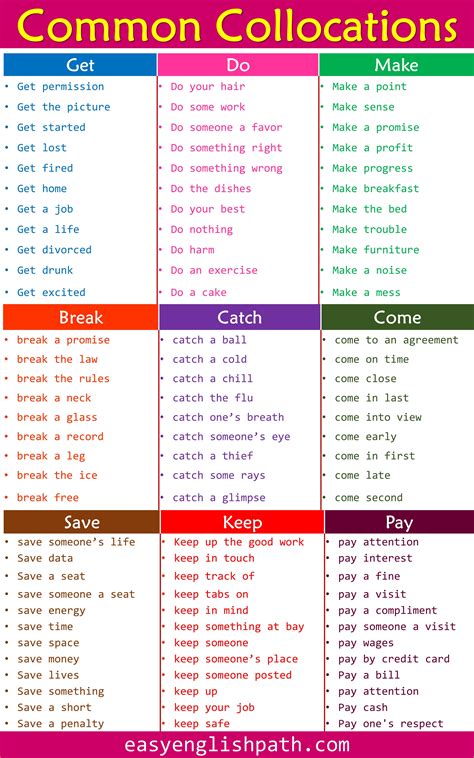 Common Collocations

Get
• Get permission
• Get the picture
• Get started
• Get lost
• Get fired
• Get home
• Get a job
• Get a life
• Get divorced
• Get drunk
• Get excited

Do
• Do your hair
• Do some work
• Do someone a favor
• Do something right
• Do something wrong
• Do the dishes
• Do your best
• Do nothing
• Do harm
• Do an exercise
• Do a cake

Make
• Make a point
• Make sense
• Make a promise
• Make a profit
• Make progress
• Make breakfast
• Make the bed
• Make trouble
• Make furniture
• Make a noise
• Make a mess

Break
• break a promise
• break the law
• break the rules
• break a neck
• break a glass
• break a record
• break a leg
• break the ice
• break free

Catch
• catch a ball
• catch a cold
• catch a chill
• catch the flu
• catch one's breath
• catch someone's eye
• catch a thief
• catch some rays
• catch a glimpse

Come
• come to an agreement
• come on time
• come close
• come in last
• come into view
• come early
• come in first
• come late
• come second

Save
• save someone's life
• Save data
• Save a seat
• save someone a seat
• save energy
• save time
• save space
• save money
• Save lives
• Save something
• Save a short
• Save a penalty

Keep
• Keep up the good work
• keep in touch
• keep track of
• keep tabs on
• keep in mind
• keep something at bay
• keep someone
• keep someone's place
• keep someone posted
• keep up
• keep your job
• keep safe

Pay
• pay attention
• pay interest
• pay a fine
• pay a visit
• pay a compliment
• pay someone a visit
• pay wages
• pay by credit card
• Pay a bill
• pay attention
• Pay cash
• Pay one's respect

easyenglishpath.com